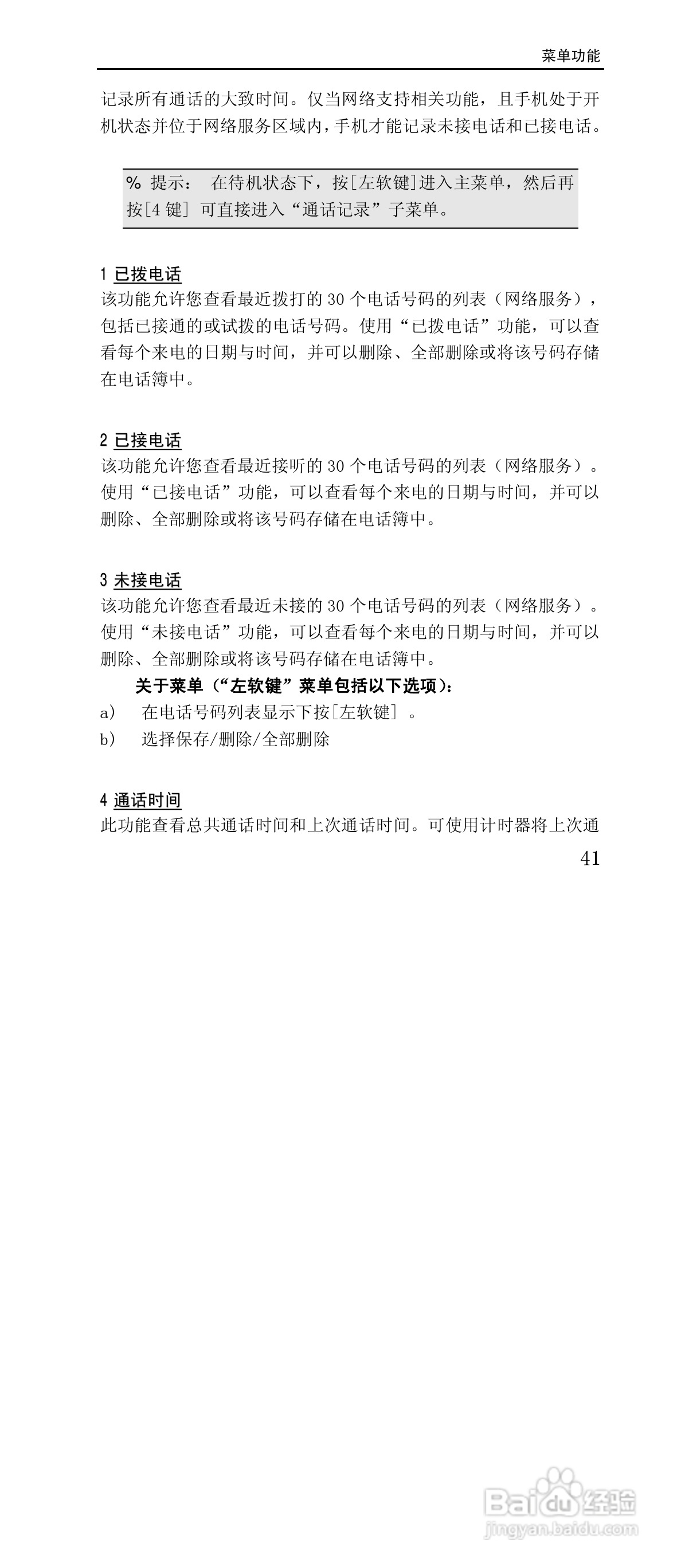 菜单功能

记录所有通话的大致时间。仅当网络支持相关功能，且手机处于开机状态并位于网络服务区域内，手机才能记录未接电话和已接电话。

% 提示： 在待机状态下，按[左软键]进入主菜单，然后再按[4 键] 可直接进入“通话记录”子菜单。

1 已拨电话
该功能允许您查看最近拨打的 30 个电话号码的列表（网络服务），包括已接通的或试拨的电话号码。使用“已拨电话”功能，可以查看每个来电的日期与时间，并可以删除、全部删除或将该号码存储在电话簿中。

2 已接电话
该功能允许您查看最近接听的 30 个电话号码的列表（网络服务）。使用“已接电话”功能，可以查看每个来电的日期与时间，并可以删除、全部删除或将该号码存储在电话簿中。

3 未接电话
该功能允许您查看最近未接的 30 个电话号码的列表（网络服务）。使用“未接电话”功能，可以查看每个来电的日期与时间，并可以删除、全部删除或将该号码存储在电话簿中。

关于菜单（“左软键”菜单包括以下选项）：
a) 在电话号码列表显示下按[左软键] 。
b) 选择保存/删除/全部删除

4 通话时间
此功能查看总共通话时间和上次通话时间。可使用计时器将上次通

41

Baidu经验
jingyan.baidu.com